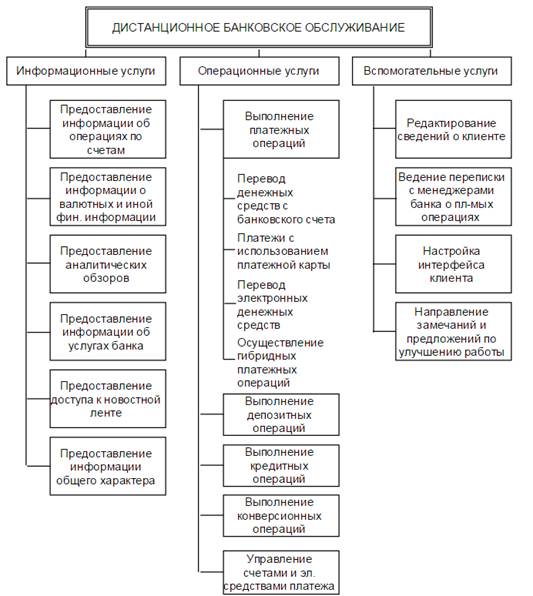 ДИСТАНЦИОННОЕ БАНКОВСКОЕ ОБСЛУЖИВАНИЕ

Информационные услуги

Предоставление информации об операциях по счетам

Предоставление информации о валютных и иной фин. информации

Предоставление аналитических обзоров

Предоставление информации об услугах банка

Предоставление доступа к новостной ленте

Предоставление информации общего характера

Операционные услуги

Выполнение платежных операций

Перевод денежных средств с банковского счета

Платежи с использованием платежной карты

Перевод электронных денежных средств

Осуществление гибридных платежных операций

Выполнение депозитных операций

Выполнение кредитных операций

Выполнение конверсионных операций

Управление счетами и эл. средствами платежа

Вспомогательные услуги

Редактирование сведений о клиенте

Ведение переписки с менеджерами банка о пл-мых операциях

Настройка интерфейса клиента

Направление замечаний и предложений по улучшению работы